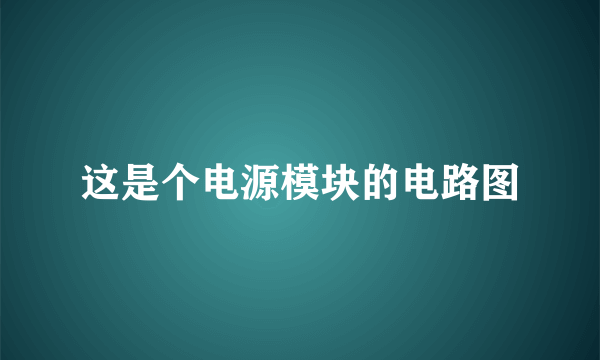 这是个电源模块的电路图